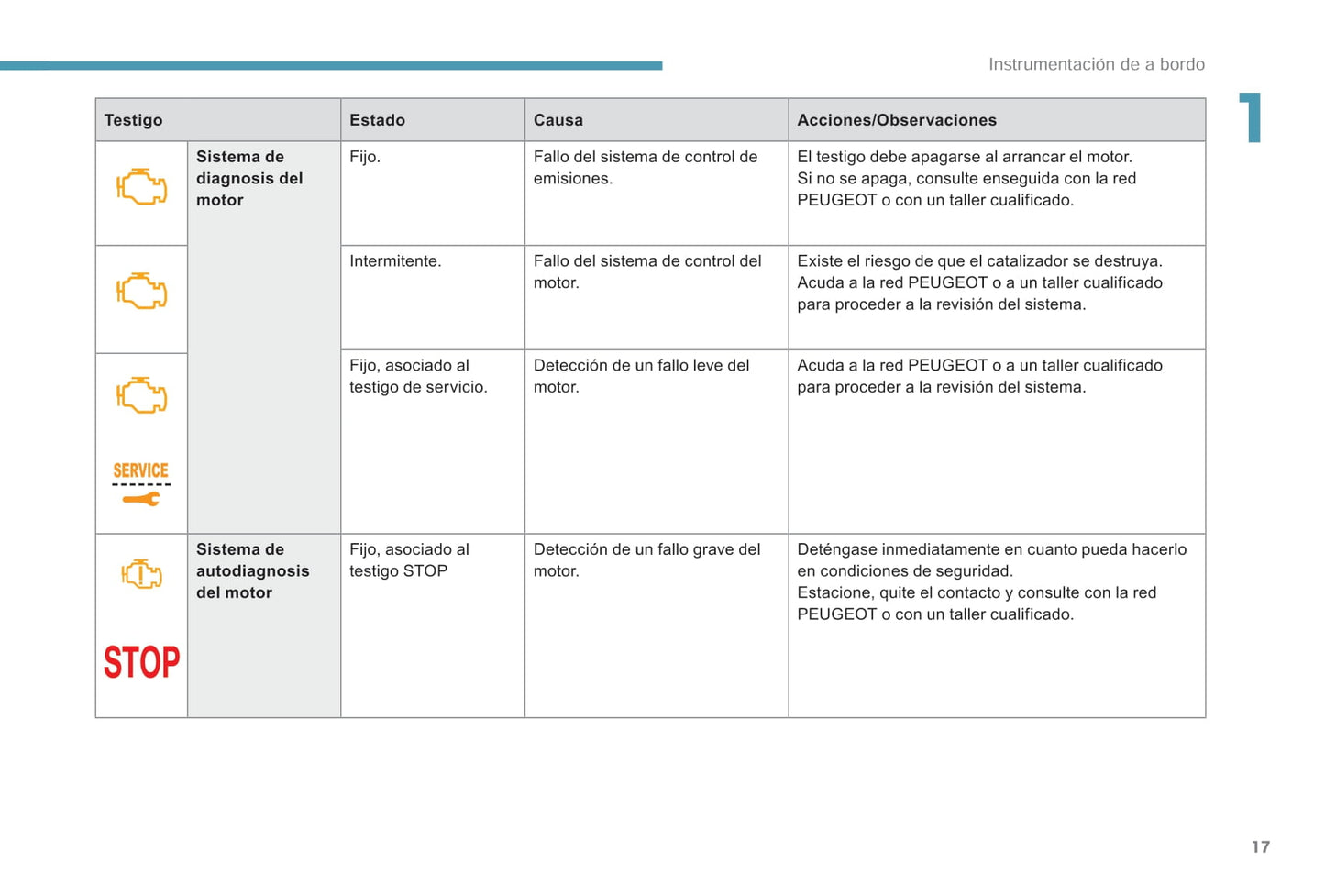 Instrumentación de a bordo

1

| Testigo | | Estado | Causa | Acciones/Observaciones |
|---|---|---|---|---|
| | **Sistema de diagnosis del motor** | Fijo. | Fallo del sistema de control de emisiones. | El testigo debe apagarse al arrancar el motor. Si no se apaga, consulte enseguida con la red PEUGEOT o con un taller cualificado. |
| | | Intermitente. | Fallo del sistema de control del motor. | Existe el riesgo de que el catalizador se destruya. Acuda a la red PEUGEOT o a un taller cualificado para proceder a la revisión del sistema. |
| SERVICE | | Fijo, asociado al testigo de servicio. | Detección de un fallo leve del motor. | Acuda a la red PEUGEOT o a un taller cualificado para proceder a la revisión del sistema. |
| STOP | **Sistema de autodiagnosis del motor** | Fijo, asociado al testigo STOP | Detección de un fallo grave del motor. | Deténgase inmediatamente en cuanto pueda hacerlo en condiciones de seguridad. Estacione, quite el contacto y consulte con la red PEUGEOT o con un taller cualificado. |

17